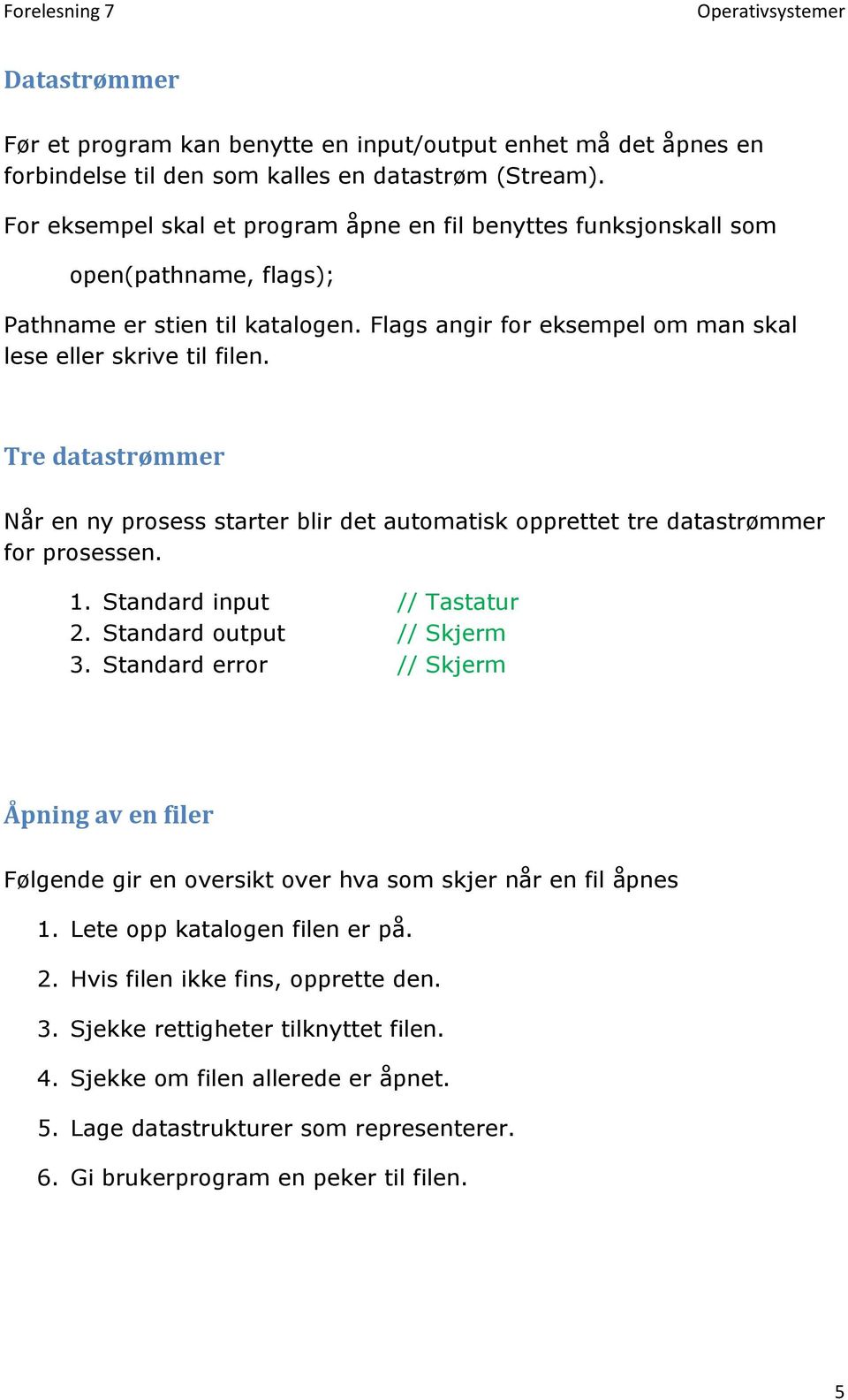 Forelesning 7

Operativsystemer

Datastrømmer

Før et program kan benytte en input/output enhet må det åpnes en forbindelse til den som kalles en datastrøm (Stream).

For eksempel skal et program åpne en fil benyttes funksjonskall som

open(pathname, flags);

Pathname er stien til katalogen. Flags angir for eksempel om man skal lese eller skrive til filen.

Tre datastrømmer

Når en ny prosess starter blir det automatisk opprettet tre datastrømmer for prosessen.

1. Standard input // Tastatur
2. Standard output // Skjerm
3. Standard error // Skjerm

Åpning av en filer

Følgende gir en oversikt over hva som skjer når en fil åpnes

1. Lete opp katalogen filen er på.
2. Hvis filen ikke fins, opprette den.
3. Sjekke rettigheter tilknyttet filen.
4. Sjekke om filen allerede er åpnet.
5. Lage datastrukturer som representerer.
6. Gi brukerprogram en peker til filen.

5